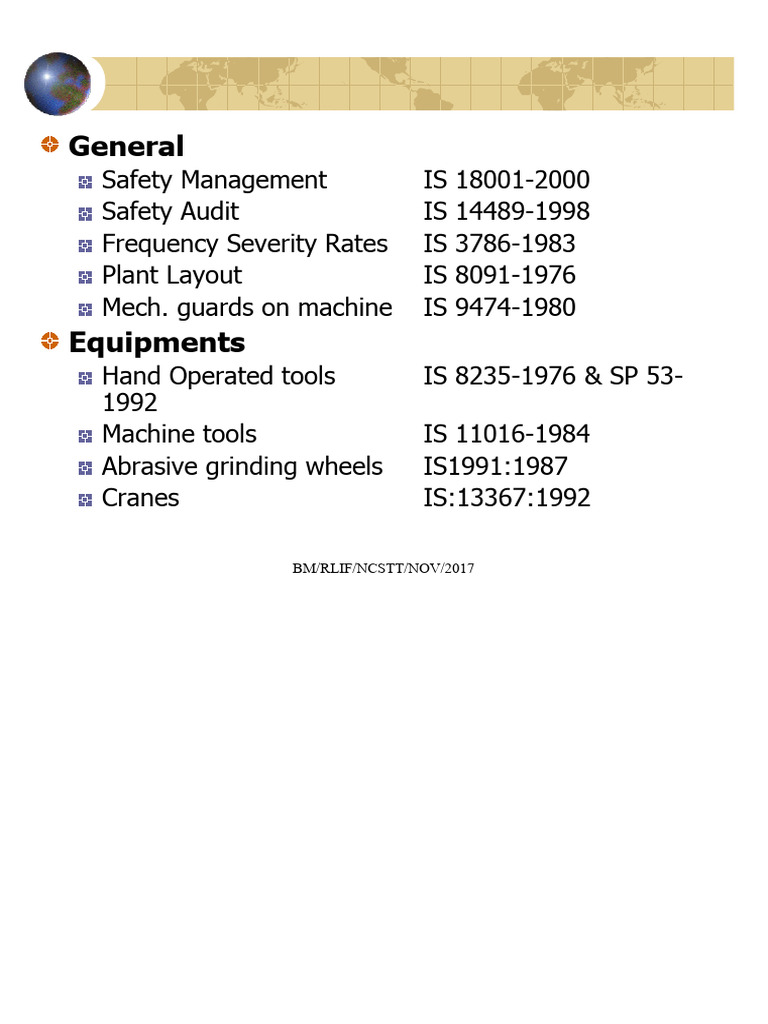 General

Safety Management IS 18001-2000
Safety Audit IS 14489-1998
Frequency Severity Rates IS 3786-1983
Plant Layout IS 8091-1976
Mech. guards on machine IS 9474-1980

Equipments

Hand Operated tools IS 8235-1976 & SP 53-1992
Machine tools IS 11016-1984
Abrasive grinding wheels IS1991:1987
Cranes IS:13367:1992

BM/RLIF/NCSTT/NOV/2017